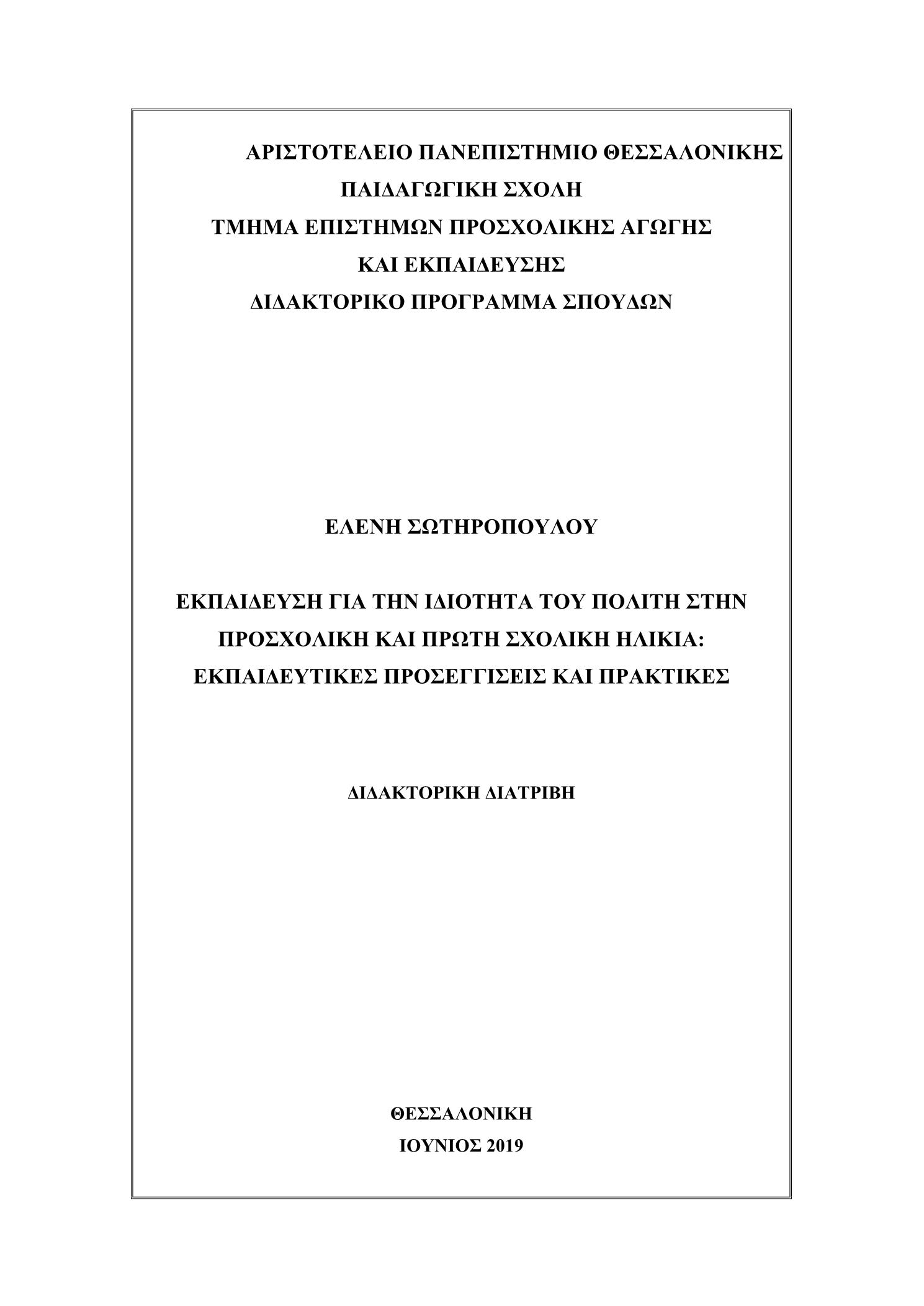 ΑΡΙΣΤΟΤΕΛΕΙΟ ΠΑΝΕΠΙΣΤΗΜΙΟ ΘΕΣΣΑΛΟΝΙΚΗΣ
ΠΑΙΔΑΓΩΓΙΚΗ ΣΧΟΛΗ
ΤΜΗΜΑ ΕΠΙΣΤΗΜΩΝ ΠΡΟΣΧΟΛΙΚΗΣ ΑΓΩΓΗΣ
ΚΑΙ ΕΚΠΑΙΔΕΥΣΗΣ
ΔΙΔΑΚΤΟΡΙΚΟ ΠΡΟΓΡΑΜΜΑ ΣΠΟΥΔΩΝ

ΕΛΕΝΗ ΣΩΤΗΡΟΠΟΥΛΟΥ

ΕΚΠΑΙΔΕΥΣΗ ΓΙΑ ΤΗΝ ΙΔΙΟΤΗΤΑ ΤΟΥ ΠΟΛΙΤΗ ΣΤΗΝ ΠΡΟΣΧΟΛΙΚΗ ΚΑΙ ΠΡΩΤΗ ΣΧΟΛΙΚΗ ΗΛΙΚΙΑ: ΕΚΠΑΙΔΕΥΤΙΚΕΣ ΠΡΟΣΕΓΓΙΣΕΙΣ ΚΑΙ ΠΡΑΚΤΙΚΕΣ

ΔΙΔΑΚΤΟΡΙΚΗ ΔΙΑΤΡΙΒΗ

ΘΕΣΣΑΛΟΝΙΚΗ
ΙΟΥΝΙΟΣ 2019